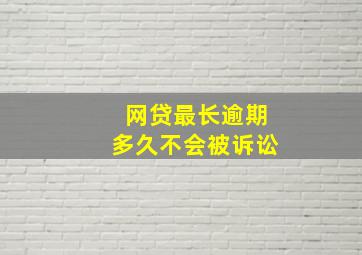 网贷最长逾期
多久不会被诉讼